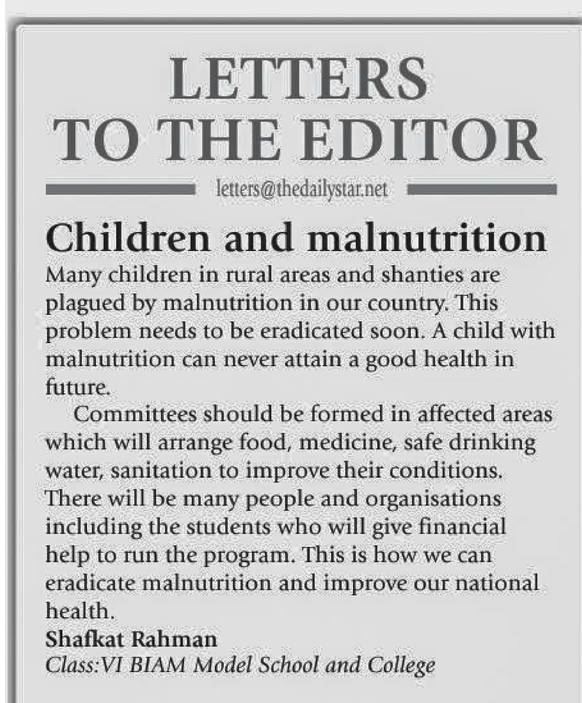 LETTERS TO THE EDITOR

letters@thedailystar.net

Children and malnutrition

Many children in rural areas and shanties are plagued by malnutrition in our country. This problem needs to be eradicated soon. A child with malnutrition can never attain a good health in future.

Committees should be formed in affected areas which will arrange food, medicine, safe drinking water, sanitation to improve their conditions. There will be many people and organisations including the students who will give financial help to run the program. This is how we can eradicate malnutrition and improve our national health.

Shafkat Rahman
Class:VI BIAM Model School and College